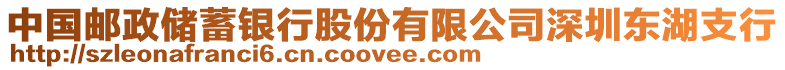 中国邮政储蓄银行股份有限公司深圳东湖支行
http://szleonafranci6.cn.coovee.com